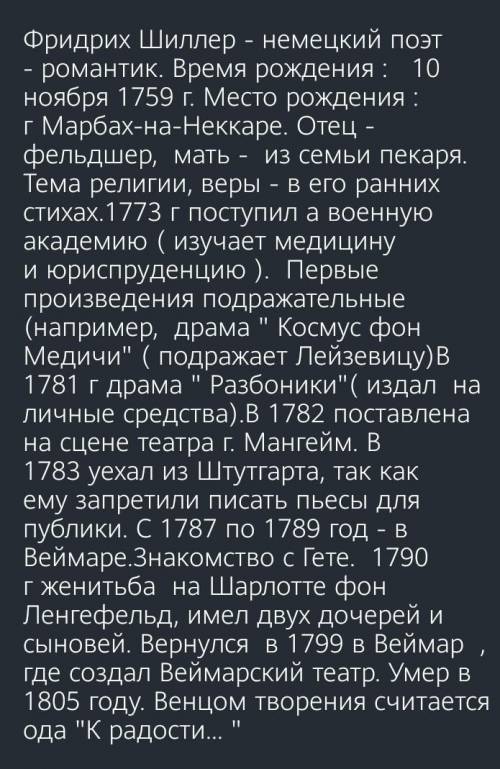 Фридрих Шиллер - немецкий поэт - романтик. Время рождения : 10 ноября 1759 г. Место рождения : г Марбах-на-Неккаре. Отец - фельдшер, мать - из семьи пекаря. Тема религии, веры - в его ранних стихах.1773 г поступил а военную академию ( изучает медицину и юриспруденцию ). Первые произведения подражательные (например, драма " Космус фон Медичи" ( подражает Лейзевицу)В 1781 г драма " Разбоники"( издал на личные средства).В 1782 поставлена на сцене театра г. Мангейм. В 1783 уехал из Штутгарта, так как ему запретили писать пьесы для публики. С 1787 по 1789 год - в Веймаре.Знакомство с Гете. 1790 г женитьба на Шарлотте фон Ленгефельд, имел двух дочерей и сыновей. Вернулся в 1799 в Веймар , где создал Веймарский театр. Умер в 1805 году. Венцом творения считается ода "К радости... "